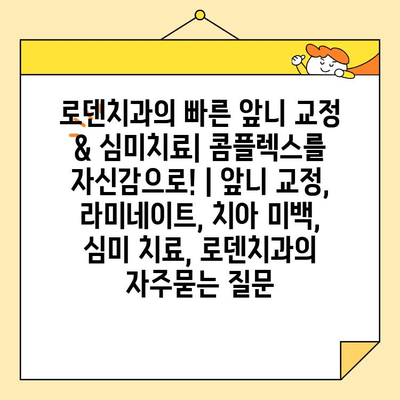 로덴치과의 빠른 앞니 교정 & 심미치료| 콤플렉스를 자신감으로! | 앞니 교정, 라미네이트, 치아 미백, 심미 치료, 로덴치과의 자주묻는 질문